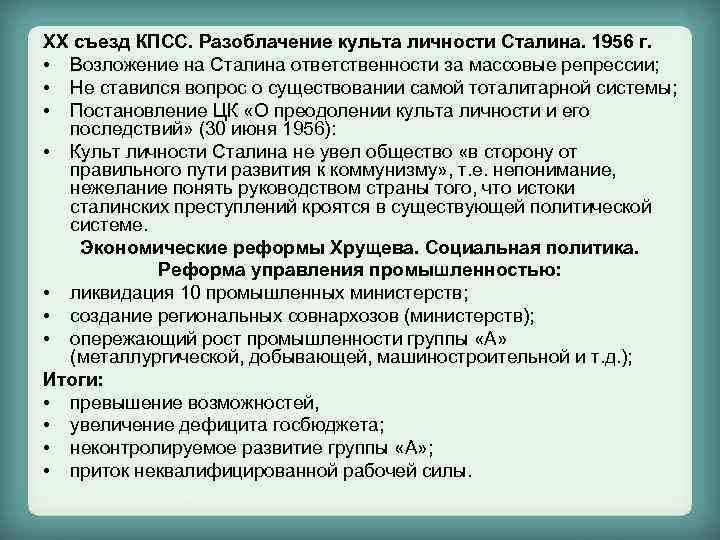 XX съезд КПСС. Разоблачение культа личности Сталина. 1956 г.

• Возложение на Сталина ответственности за массовые репрессии;
• Не ставился вопрос о существовании самой тоталитарной системы;
• Постановление ЦК «О преодолении культа личности и его последствий» (30 июня 1956):
• Культ личности Сталина не увел общество «в сторону от правильного пути развития к коммунизму», т.е. непонимание, нежелание понять руководством страны того, что истоки сталинских преступлений кроятся в существующей политической системе.

Экономические реформы Хрущева. Социальная политика.
Реформа управления промышленностью:

• ликвидация 10 промышленных министерств;
• создание региональных совнархозов (министерств);
• опережающий рост промышленности группы «А» (металлургической, добывающей, машиностроительной и т.д.);

Итоги:

• превышение возможностей,
• увеличение дефицита госбюджета;
• неконтролируемое развитие группы «А»;
• приток неквалифицированной рабочей силы.